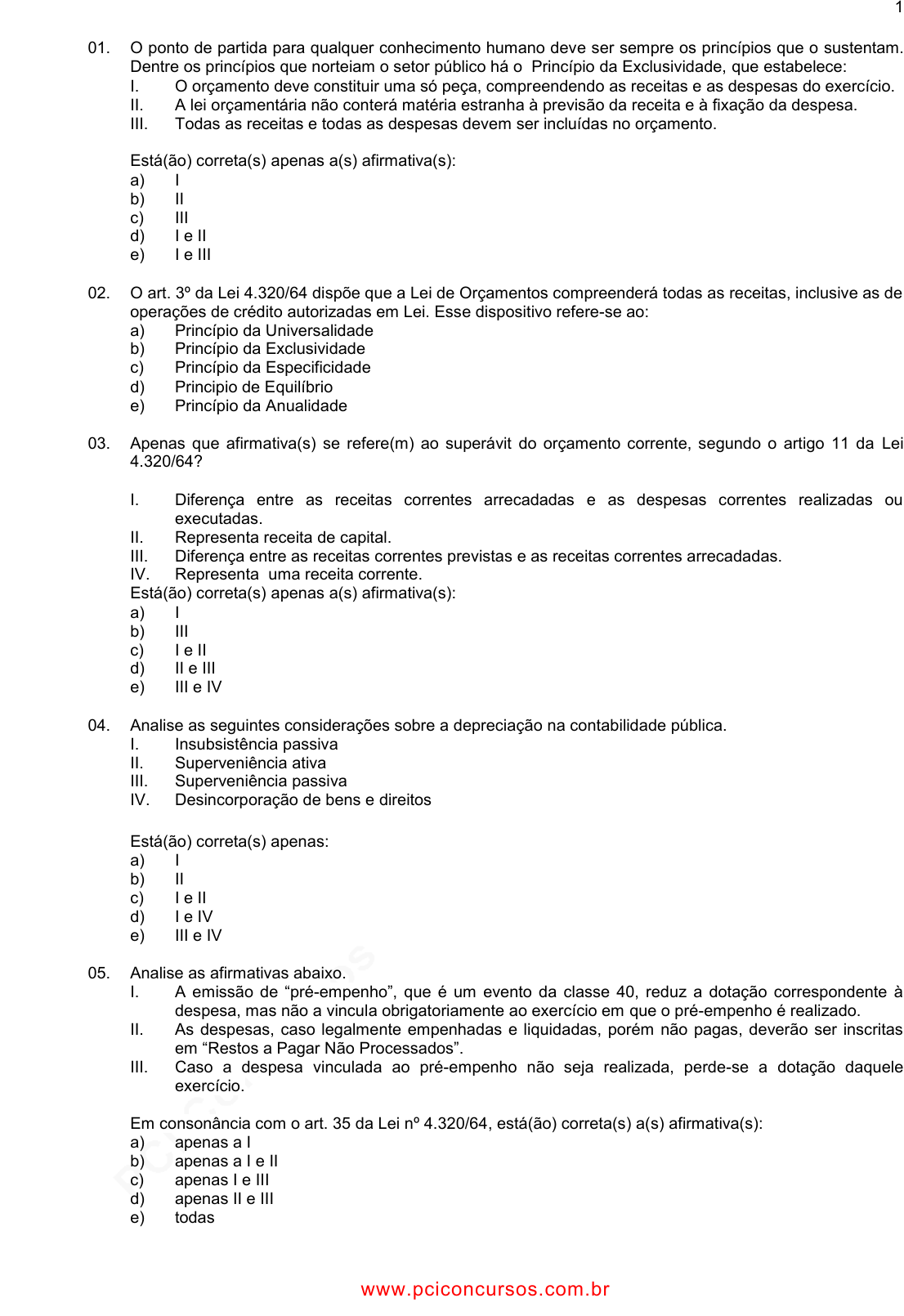 1

01. O ponto de partida para qualquer conhecimento humano deve ser sempre os princípios que o sustentam. Dentre os princípios que norteiam o setor público há o Princípio da Exclusividade, que estabelece:
I. O orçamento deve constituir uma só peça, compreendendo as receitas e as despesas do exercício.
II. A lei orçamentária não conterá matéria estranha à previsão da receita e à fixação da despesa.
III. Todas as receitas e todas as despesas devem ser incluídas no orçamento.

Está(ão) correta(s) apenas a(s) afirmativa(s):
a) I
b) II
c) III
d) I e II
e) I e III

02. O art. 3º da Lei 4.320/64 dispõe que a Lei de Orçamentos compreenderá todas as receitas, inclusive as de operações de crédito autorizadas em Lei. Esse dispositivo refere-se ao:
a) Princípio da Universalidade
b) Princípio da Exclusividade
c) Princípio da Especificidade
d) Principio de Equilíbrio
e) Princípio da Anualidade

03. Apenas que afirmativa(s) se refere(m) ao superávit do orçamento corrente, segundo o artigo 11 da Lei 4.320/64?

I. Diferença entre as receitas correntes arrecadadas e as despesas correntes realizadas ou executadas.
II. Representa receita de capital.
III. Diferença entre as receitas correntes previstas e as receitas correntes arrecadadas.
IV. Representa uma receita corrente.
Está(ão) correta(s) apenas a(s) afirmativa(s):
a) I
b) III
c) I e II
d) II e III
e) III e IV

04. Analise as seguintes considerações sobre a depreciação na contabilidade pública.
I. Insubsistência passiva
II. Superveniência ativa
III. Superveniência passiva
IV. Desincorporação de bens e direitos

Está(ão) correta(s) apenas:
a) I
b) II
c) I e II
d) I e IV
e) III e IV

05. Analise as afirmativas abaixo.
I. A emissão de “pré-empenho”, que é um evento da classe 40, reduz a dotação correspondente à despesa, mas não a vincula obrigatoriamente ao exercício em que o pré-empenho é realizado.
II. As despesas, caso legalmente empenhadas e liquidadas, porém não pagas, deverão ser inscritas em “Restos a Pagar Não Processados”.
III. Caso a despesa vinculada ao pré-empenho não seja realizada, perde-se a dotação daquele exercício.

Em consonância com o art. 35 da Lei nº 4.320/64, está(ão) correta(s) a(s) afirmativa(s):
a) apenas a I
b) apenas a I e II
c) apenas I e III
d) apenas II e III
e) todas

www.pciconcursos.com.br